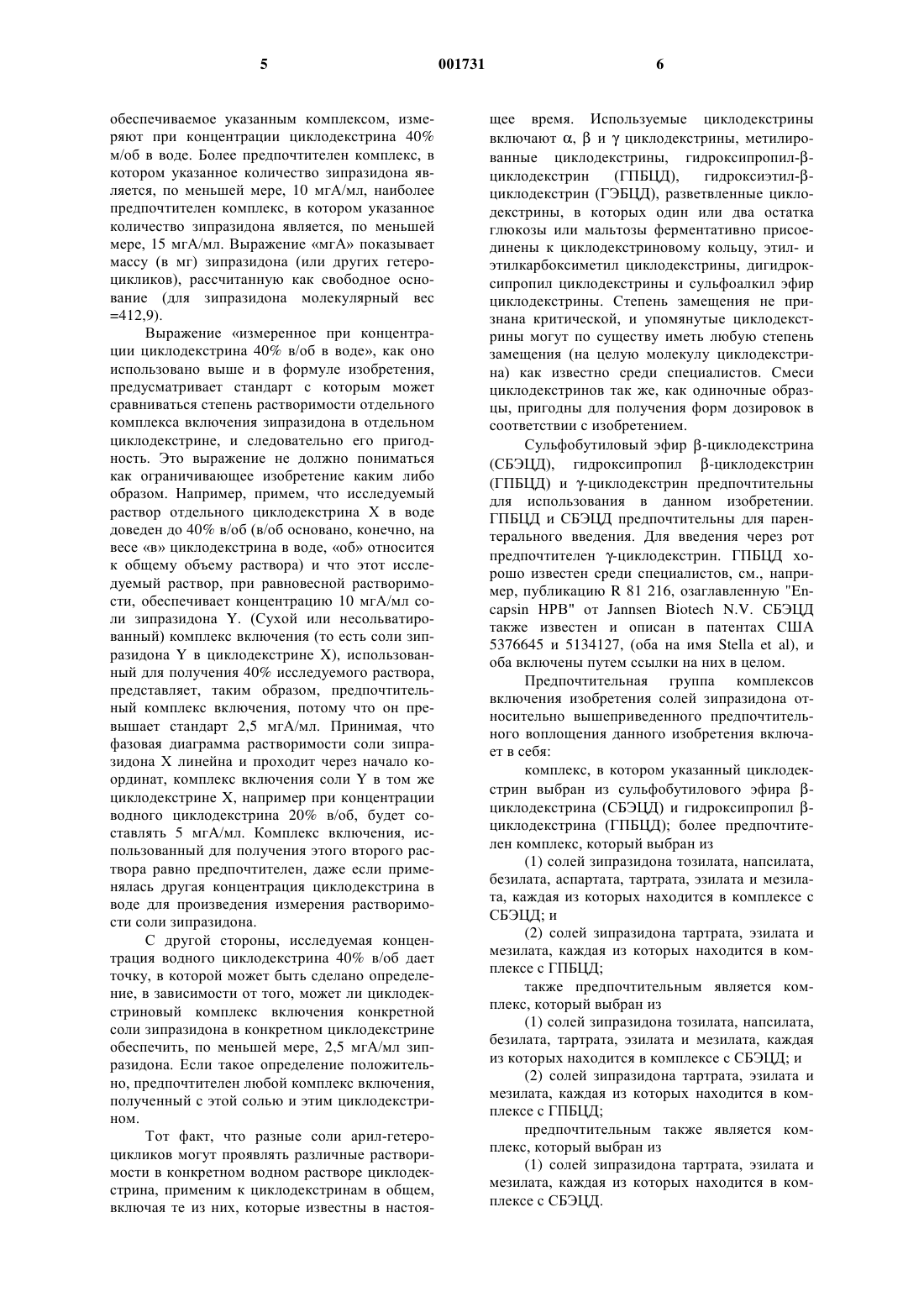 5 001731 6

обеспечиваемое указанным комплексом, измеряют при концентрации циклодекстрина 40% м/об в воде. Более предпочтителен комплекс, в котором указанное количество зипразидона является, по меньшей мере, 10 мгА/мл, наиболее предпочтителен комплекс, в котором указанное количество зипразидона является, по меньшей мере, 15 мгА/мл. Выражение «мгА» показывает массу (в мг) зипразидона (или других гетероцикликов), рассчитанную как свободное основание (для зипразидона молекулярный вес =412,9).

Выражение «измеренное при концентрации циклодекстрина 40% в/об в воде», как оно использовано выше и в формуле изобретения, предусматривает стандарт с которым может сравниваться степень растворимости отдельного комплекса включения зипразидона в отдельном циклодекстрине, и следовательно его пригодность. Это выражение не должно пониматься как ограничивающее изобретение каким либо образом. Например, примем, что исследуемый раствор отдельного циклодекстрина X в воде доведен до 40% в/об (в/об основано, конечно, на весе «в» циклодекстрина в воде, «об» относится к общему объему раствора) и что этот исследуемый раствор, при равновесной растворимости, обеспечивает концентрацию 10 мгА/мл соли зипразидона Y. (Сухой или несольватированный) комплекс включения (то есть соли зипразидона Y в циклодекстрине X), использованный для получения 40% исследуемого раствора, представляет, таким образом, предпочтительный комплекс включения, потому что он превышает стандарт 2,5 мгА/мл. Принимая, что фазовая диаграмма растворимости соли зипразидона X линейна и проходит через начало координат, комплекс включения соли Y в том же циклодекстрине X, например при концентрации водного циклодекстрина 20% в/об, будет составлять 5 мгА/мл. Комплекс включения, использованный для получения этого второго раствора равно предпочтителен, даже если применялась другая концентрация циклодекстрина в воде для произведения измерения растворимости соли зипразидона.

С другой стороны, исследуемая концентрация водного циклодекстрина 40% в/об дает точку, в которой может быть сделано определение, в зависимости от того, может ли циклодекстриновый комплекс включения конкретной соли зипразидона в конкретном циклодекстрине обеспечить, по меньшей мере, 2,5 мгА/мл зипразидона. Если такое определение положительно, предпочтителен любой комплекс включения, полученный с этой солью и этим циклодекстрином.

Тот факт, что разные соли арил-гетероцикликов могут проявлять различные растворимости в конкретном водном растворе циклодекстрина, применим к циклодекстринам в общем, включая те из них, которые известны в настоящее время. Используемые циклодекстрины включают α, β и γ циклодекстрины, метилированные циклодекстрины, гидроксипропил-β-циклодекстрин (ГПБЦД), гидроксиэтил-β-циклодекстрин (ГЭБЦД), разветвленные циклодекстрины, в которых один или два остатка глюкозы или мальтозы ферментативно присоединены к циклодекстриновому кольцу, этил- и этилкарбоксиметил циклодекстрины, дигидроксипропил циклодекстрины и сульфоалкил эфир циклодекстрины. Степень замещения не признана критической, и упомянутые циклодекстрины могут по существу иметь любую степень замещения (на целую молекулу циклодекстрина) как известно среди специалистов. Смеси циклодекстринов так же, как одиночные образцы, пригодны для получения форм дозировок в соответствии с изобретением.

Сульфобутиловый эфир β-циклодекстрина (СБЭЦД), гидроксипропил β-циклодекстрин (ГПБЦД) и γ-циклодекстрин предпочтительны для использования в данном изобретении. ГПБЦД и СБЭЦД предпочтительны для парентерального введения. Для введения через рот предпочтителен γ-циклодекстрин. ГПБЦД хорошо известен среди специалистов, см., например, публикацию R 81 216, озаглавленную "Encapsin HPB" от Jannsen Biotech N.V. СБЭЦД также известен и описан в патентах США 5376645 и 5134127, (оба на имя Stella et al), и оба включены путем ссылки на них в целом.

Предпочтительная группа комплексов включения изобретения солей зипразидона относительно вышеприведенного предпочтительного воплощения данного изобретения включает в себя:

комплекс, в котором указанный циклодекстрин выбран из сульфобутилового эфира β-циклодекстрина (СБЭЦД) и гидроксипропил β-циклодекстрина (ГПБЦД); более предпочтителен комплекс, который выбран из

(1) солей зипразидона тозилата, напсилата, безилата, аспартата, тартрата, эзилата и мезилата, каждая из которых находится в комплексе с СБЭЦД; и

(2) солей зипразидона тартрата, эзилата и мезилата, каждая из которых находится в комплексе с ГПБЦД;

также предпочтительным является комплекс, который выбран из

(1) солей зипразидона тозилата, напсилата, безилата, тартрата, эзилата и мезилата, каждая из которых находится в комплексе с СБЭЦД; и

(2) солей зипразидона тартрата, эзилата и мезилата, каждая из которых находится в комплексе с ГПБЦД;

предпочтительным также является комплекс, который выбран из

(1) солей зипразидона тартрата, эзилата и мезилата, каждая из которых находится в комплексе с СБЭЦД.